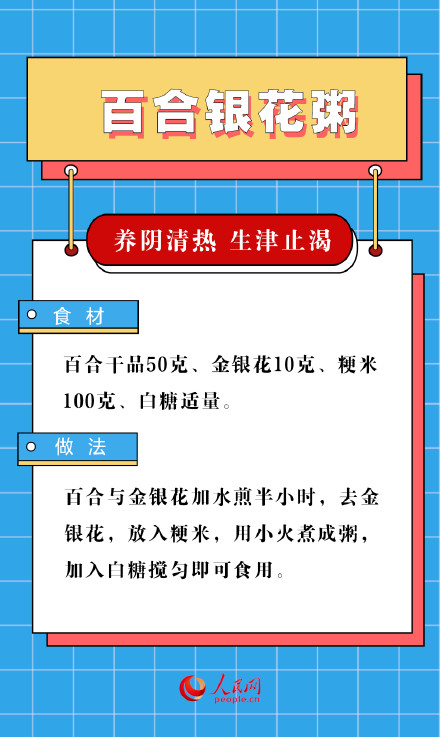 百合银花粥

养阴清热 生津止渴

食 材

百合干品50克、金银花10克、粳米100克、白糖适量。

做 法

百合与金银花加水煎半小时，去金银花，放入粳米，用小火煮成粥，加入白糖搅匀即可食用。

人民网
people.cn